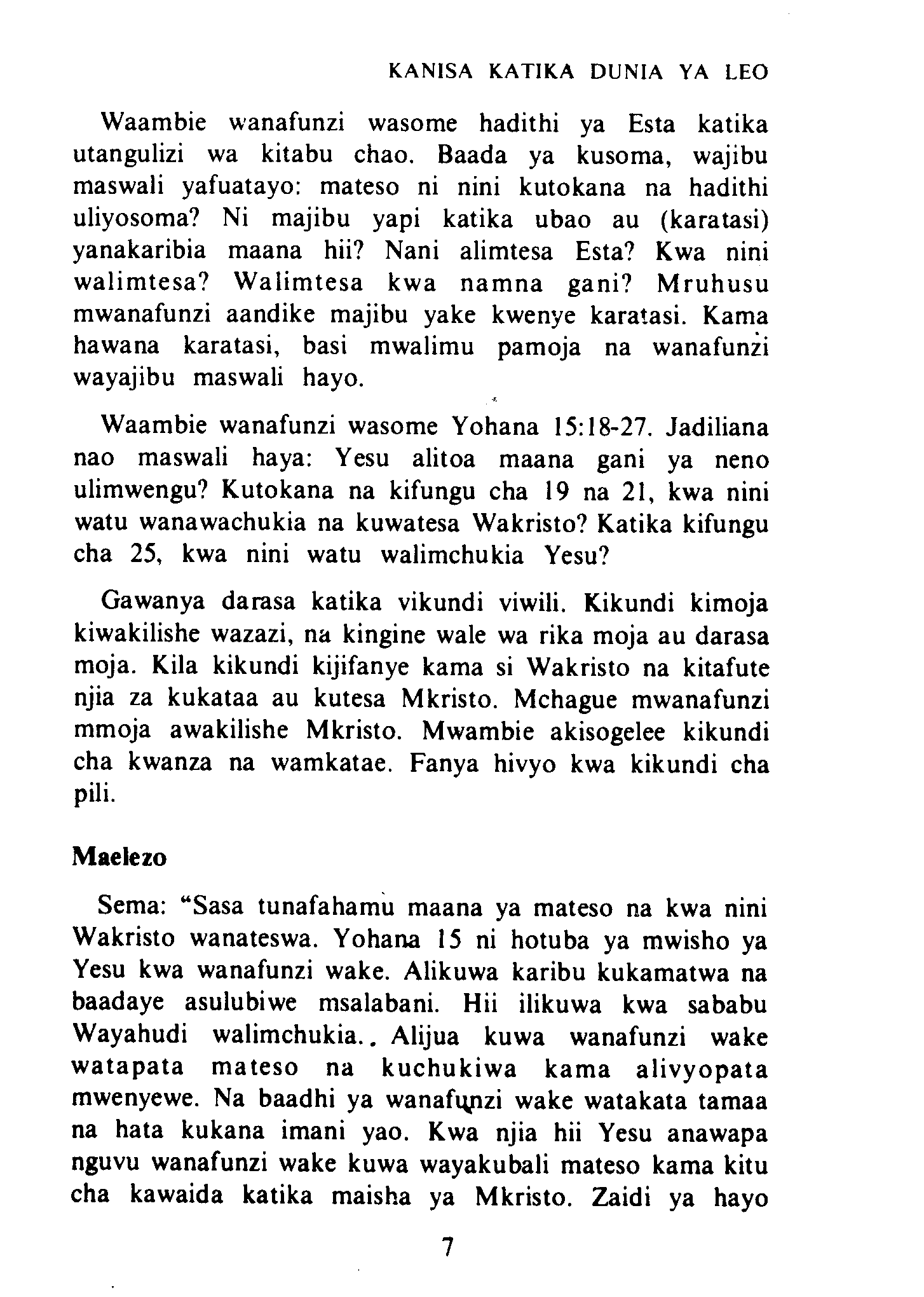 KANISA KATIKA DUNIA YA LEO

Waambie wanafunzi wasome hadithi ya Esta katika utangulizi wa kitabu chao. Baada ya kusoma, wajibu maswali yafuatayo: mateso ni nini kutokana na hadithi uliyosoma? Ni majibu yapi katika ubao au (karatasi) yanakaribia maana hii? Nani alimtesa Esta? Kwa nini walimtesa? Walimtesa kwa namna gani? Mruhusu mwanafunzi aandike majibu yake kwenye karatasi. Kama hawana karatasi, basi mwalimu pamoja na wanafunzi wayajibu maswali hayo.

Waambie wanafunzi wasome Yohana 15:18-27. Jadiliana nao maswali haya: Yesu alitoa maana gani ya neno ulimwengu? Kutokana na kifungu cha 19 na 21, kwa nini watu wanawachukia na kuwatesa Wakristo? Katika kifungu cha 25, kwa nini watu walimchukia Yesu?

Gawanya darasa katika vikundi viwili. Kikundi kimoja kiwakilishe wazazi, na kingine wale wa rika moja au darasa moja. Kila kikundi kijifanye kama si Wakristo na kitafute njia za kukataa au kutesa Mkristo. Mchague mwanafunzi mmoja awakilishe Mkristo. Mwambie akisogelee kikundi cha kwanza na wamkatae. Fanya hivyo kwa kikundi cha pili.

Maelezo

Sema: "Sasa tunafahamu maana ya mateso na kwa nini Wakristo wanateswa. Yohana 15 ni hotuba ya mwisho ya Yesu kwa wanafunzi wake. Alikuwa karibu kukamatwa na baadaye asulubiwe msalabani. Hii ilikuwa kwa sababu Wayahudi walimchukia.. Alijua kuwa wanafunzi wake watapata mateso na kuchukiwa kama alivyopata mwenyewe. Na baadhi ya wanafunzi wake watakata tamaa na hata kukana imani yao. Kwa njia hii Yesu anawapa nguvu wanafunzi wake kuwa wayakubali mateso kama kitu cha kawaida katika maisha ya Mkristo. Zaidi ya hayo

7